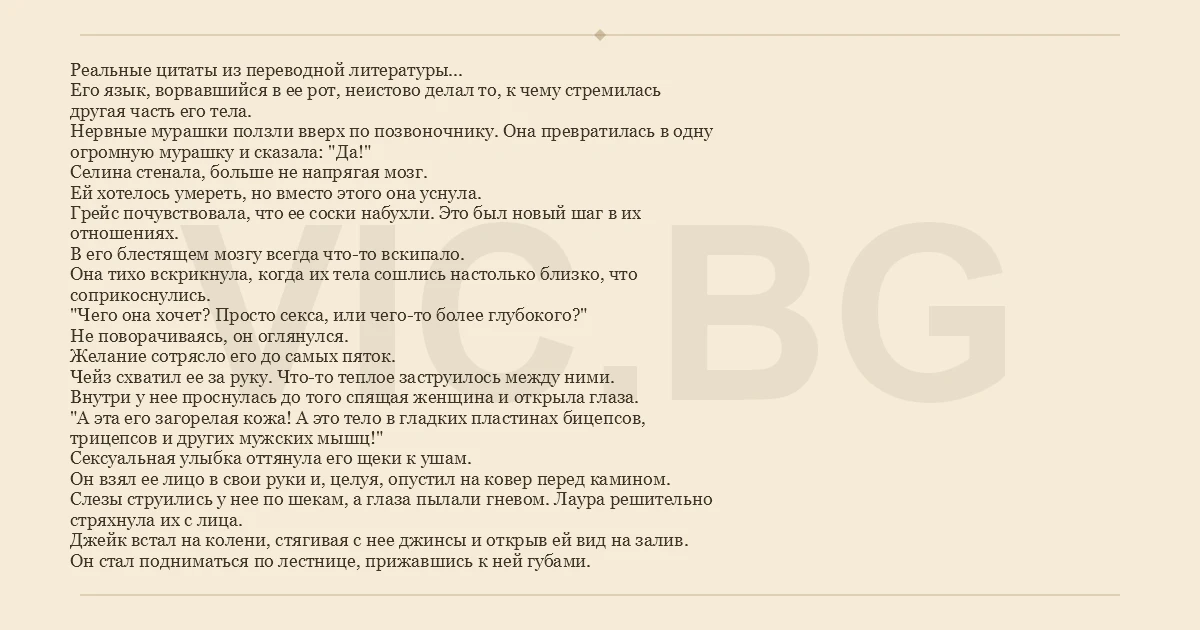 Реальные цитаты из переводной литературы...
Его язык, ворвавшийся в ее рот, неистово делал то, к чему стремилась другая часть его тела.
Нервные мурашки ползли вверх по позвоночнику. Она превратилась в одну огромную мурашку и сказала: "Да!"
Селина стенала, больше не напрягая мозг.
Ей хотелось умереть, но вместо этого она уснула.
Грейс почувствовала, что ее соски набухли. Это был новый шаг в их отношениях.
В его блестящем мозгу всегда что-то вскипало.
Она тихо вскрикнула, когда их тела сошлись настолько близко, что соприкоснулись.
"Чего она хочет? Просто секса, или чего-то более глубокого?"
Не поворачиваясь, он оглянулся.
Желание сотрясло его до самых пяток.
Чейз схватил ее за руку. Что-то теплое заструилось между ними.
Внутри у нее проснулась до того спящая женщина и открыла глаза.
"А эта его загорелая кожа! А это тело в гладких пластинах бицепсов, трицепсов и других мужских мышц!"
Сексуальная улыбка оттянула его щеки к ушам.
Он взял ее лицо в свои руки и, целуя, опустил на ковер перед камином.
Слезы струились у нее по щекам, а глаза пылали гневом. Лаура решительно стряхнула их с лица.
Джейк встал на колени, стягивая с нее джинсы и открыв ей вид на залив.
Он стал подниматься по лестнице, прижавшись к ней губами.

VIC.BG